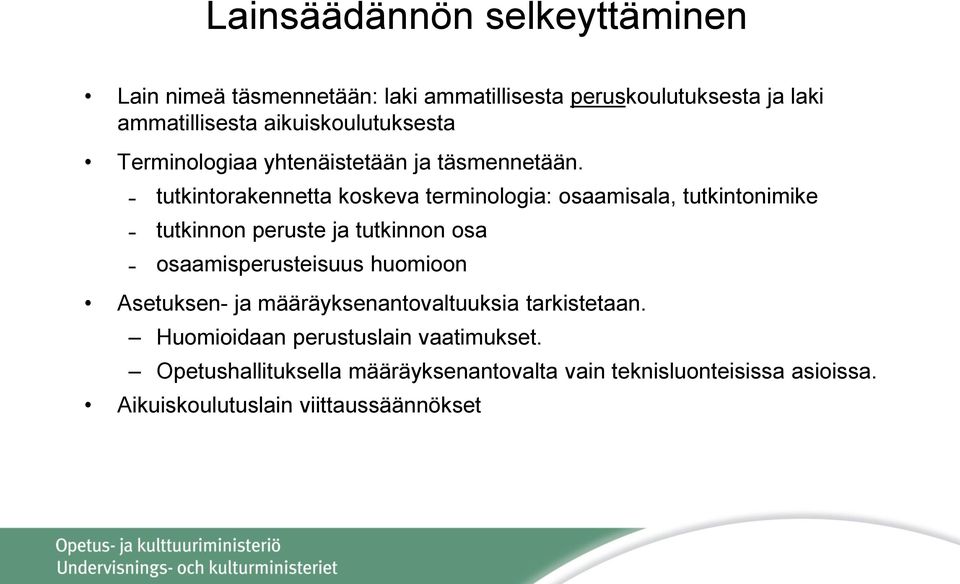 Lainsäädännön selkeyttäminen

• Lain nimeä täsmennetään: laki ammatillisesta peruskoulutuksesta ja laki ammatillisesta aikuiskoulutuksesta

• Terminologiaa yhtenäistetään ja täsmennetään.
  – tutkintorakennetta koskeva terminologia: osaamisala, tutkintonimike
  – tutkinnon peruste ja tutkinnon osa
  – osaamisperusteisuus huomioon

• Asetuksen- ja määräyksenantovaltuuksia tarkistetaan.
  – Huomioidaan perustuslain vaatimukset.
  – Opetushallituksella määräyksenantovalta vain teknisluonteisissa asioissa.

• Aikuiskoulutuslain viittaussäännökset

Opetus- ja kulttuuriministeriö
Undervisnings- och kulturministeriet